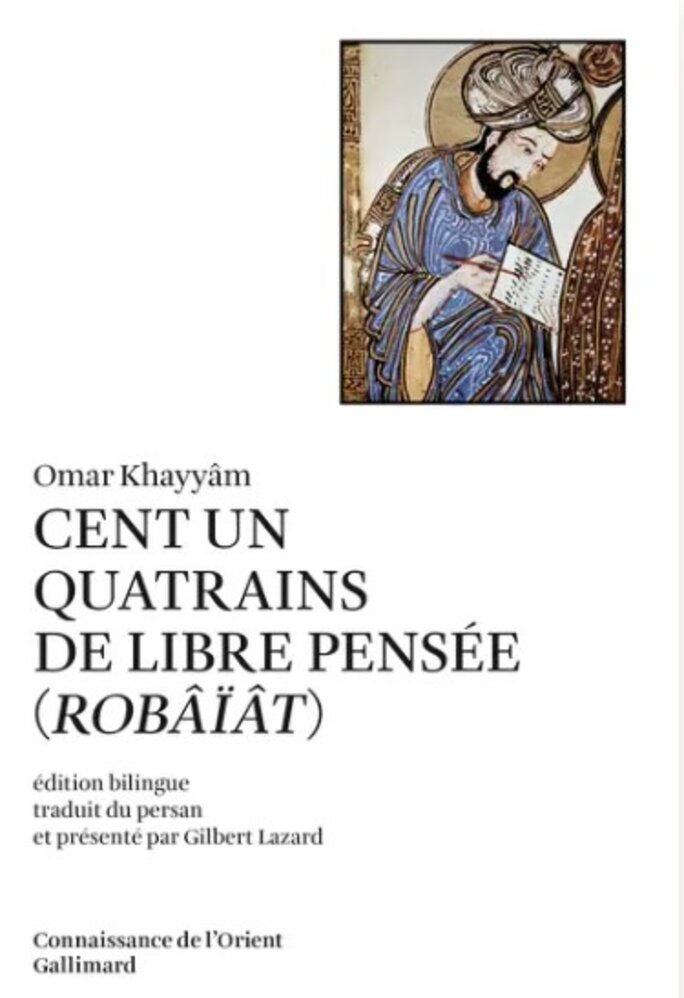 Omar Khayyâm

CENT UN
QUATRAINS
DE LIBRE PENSÉE
(ROBÂÏÂT)

édition bilingue
traduit du persan
et présenté par Gilbert Lazard

Connaissance de l'Orient
Gallimard